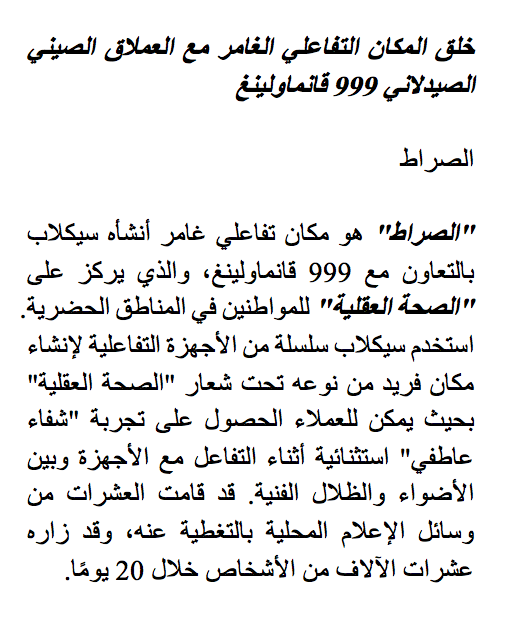 خلق المكان التفاعلي الغامر مع العملاق الصيني الصيدلاني 999 قانماولينغ

الصراط

"الصراط" هو مكان تفاعلي غامر أنشأه سيكلاب بالتعاون مع 999 قانماولينغ، والذي يركز على "الصحة العقلية" للمواطنين في المناطق الحضرية. استخدم سيكلاب سلسلة من الأجهزة التفاعلية لإنشاء مكان فريد من نوعه تحت شعار "الصحة العقلية" بحيث يمكن للعملاء الحصول على تجربة "شفاء عاطفي" استثنائية أثناء التفاعل مع الأجهزة وبين الأضواء والظلال الفنية. قد قامت العشرات من وسائل الإعلام المحلية بالتغطية عنه، وقد زاره عشرات الآلاف من الأشخاص خلال 20 يومًا.